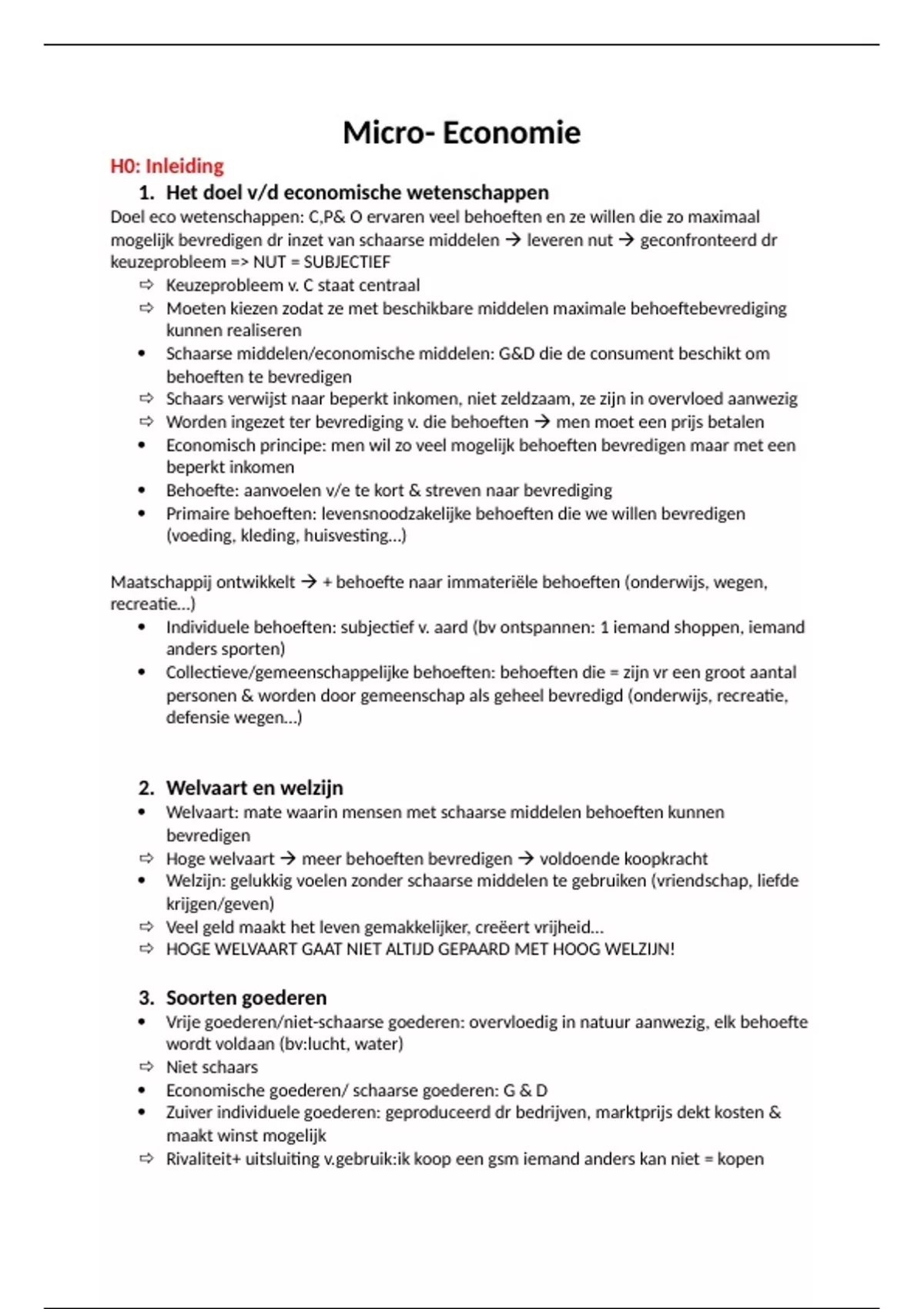 Micro- Economie

H0: Inleiding

1. Het doel v/d economische wetenschappen

Doel eco wetenschappen: C,P& O ervaren veel behoeften en ze willen die zo maximaal mogelijk bevredigen dr inzet van schaarse middelen → leveren nut → geconfronteerd dr keuzeprobleem => NUT = SUBJECTIEF

⇨ Keuzeprobleem v. C staat centraal
⇨ Moeten kiezen zodat ze met beschikbare middelen maximale behoeftebevrediging kunnen realiseren
• Schaarse middelen/economische middelen: G&D die de consument beschikt om behoeften te bevredigen
⇨ Schaars verwijst naar beperkt inkomen, niet zeldzaam, ze zijn in overvloed aanwezig
⇨ Worden ingezet ter bevrediging v. die behoeften → men moet een prijs betalen
• Economisch principe: men wil zo veel mogelijk behoeften bevredigen maar met een beperkt inkomen
• Behoefte: aanvoelen v/e te kort & streven naar bevrediging
• Primaire behoeften: levensnoodzakelijke behoeften die we willen bevredigen (voeding, kleding, huisvesting…)

Maatschappij ontwikkelt → + behoefte naar immateriële behoeften (onderwijs, wegen, recreatie…)

• Individuele behoeften: subjectief v. aard (bv ontspannen: 1 iemand shoppen, iemand anders sporten)
• Collectieve/gemeenschappelijke behoeften: behoeften die = zijn vr een groot aantal personen & worden door gemeenschap als geheel bevredigd (onderwijs, recreatie, defensie wegen…)

2. Welvaart en welzijn

• Welvaart: mate waarin mensen met schaarse middelen behoeften kunnen bevredigen
⇨ Hoge welvaart → meer behoeften bevredigen → voldoende koopkracht
• Welzijn: gelukkig voelen zonder schaarse middelen te gebruiken (vriendschap, liefde krijgen/geven)
⇨ Veel geld maakt het leven gemakkelijker, creëert vrijheid…
⇨ HOGE WELVAART GAAT NIET ALTIJD GEPAARD MET HOOG WELZIJN!

3. Soorten goederen

• Vrije goederen/niet-schaarse goederen: overvloedig in natuur aanwezig, elk behoefte wordt voldaan (bv:lucht, water)
⇨ Niet schaars
• Economische goederen/ schaarse goederen: G & D
• Zuiver individuele goederen: geproduceerd dr bedrijven, marktprijs dekt kosten & maakt winst mogelijk
⇨ Rivaliteit+ uitsluiting v.gebruik:ik koop een gsm iemand anders kan niet = kopen